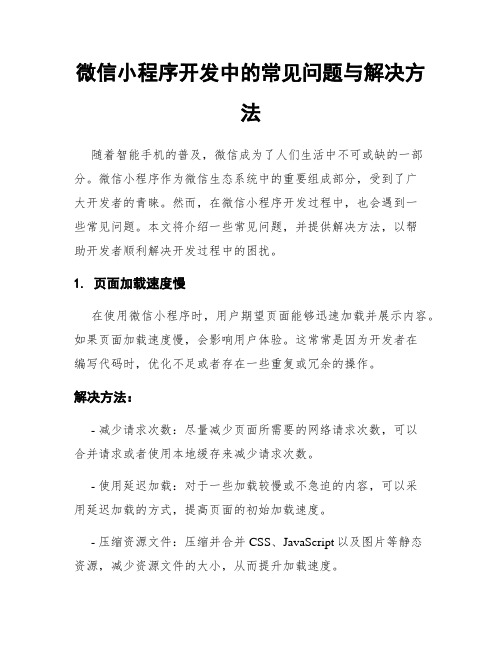 微信小程序开发中的常见问题与解决方法

随着智能手机的普及，微信成为了人们生活中不可或缺的一部分。微信小程序作为微信生态系统中的重要组成部分，受到了广大开发者的青睐。然而，在微信小程序开发过程中，也会遇到一些常见问题。本文将介绍一些常见问题，并提供解决方法，以帮助开发者顺利解决开发过程中的困扰。

1. 页面加载速度慢

在使用微信小程序时，用户期望页面能够迅速加载并展示内容。如果页面加载速度慢，会影响用户体验。这常常是因为开发者在编写代码时，优化不足或者存在一些重复或冗余的操作。

解决方法：

- 减少请求次数：尽量减少页面所需要的网络请求次数，可以合并请求或者使用本地缓存来减少请求次数。

- 使用延迟加载：对于一些加载较慢或不急迫的内容，可以采用延迟加载的方式，提高页面的初始加载速度。

- 压缩资源文件：压缩并合并 CSS、JavaScript 以及图片等静态资源，减少资源文件的大小，从而提升加载速度。